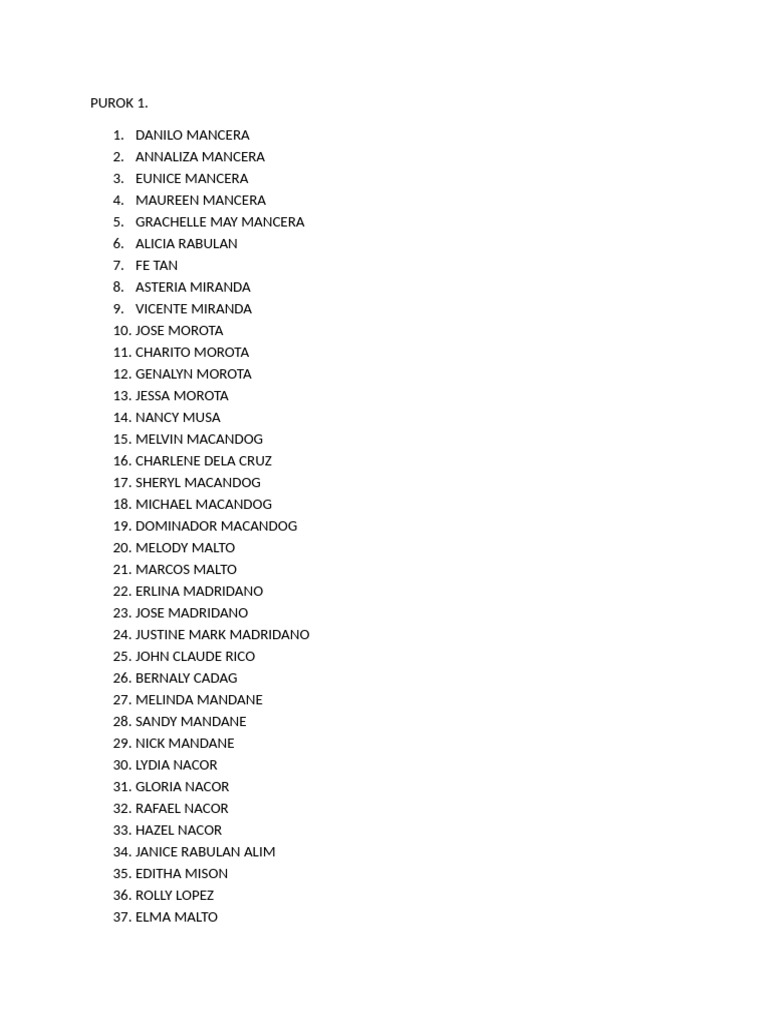 PUROK 1.

1. DANILO MANCERA
2. ANNALIZA MANCERA
3. EUNICE MANCERA
4. MAUREEN MANCERA
5. GRACHELLE MAY MANCERA
6. ALICIA RABULAN
7. FE TAN
8. ASTERIA MIRANDA
9. VICENTE MIRANDA
10. JOSE MOROTA
11. CHARITO MOROTA
12. GENALYN MOROTA
13. JESSA MOROTA
14. NANCY MUSA
15. MELVIN MACANDOG
16. CHARLENE DELA CRUZ
17. SHERYL MACANDOG
18. MICHAEL MACANDOG
19. DOMINADOR MACANDOG
20. MELODY MALTO
21. MARCOS MALTO
22. ERLINA MADRIDANO
23. JOSE MADRIDANO
24. JUSTINE MARK MADRIDANO
25. JOHN CLAUDE RICO
26. BERNALY CADAG
27. MELINDA MANDANE
28. SANDY MANDANE
29. NICK MANDANE
30. LYDIA NACOR
31. GLORIA NACOR
32. RAFAEL NACOR
33. HAZEL NACOR
34. JANICE RABULAN ALIM
35. EDITHA MISON
36. ROLLY LOPEZ
37. ELMA MALTO